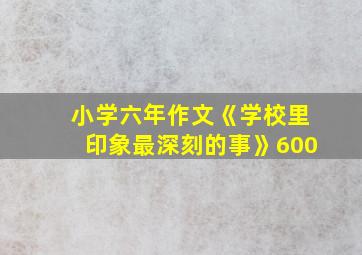 小学六年作文《学校里印象最深刻的事》600